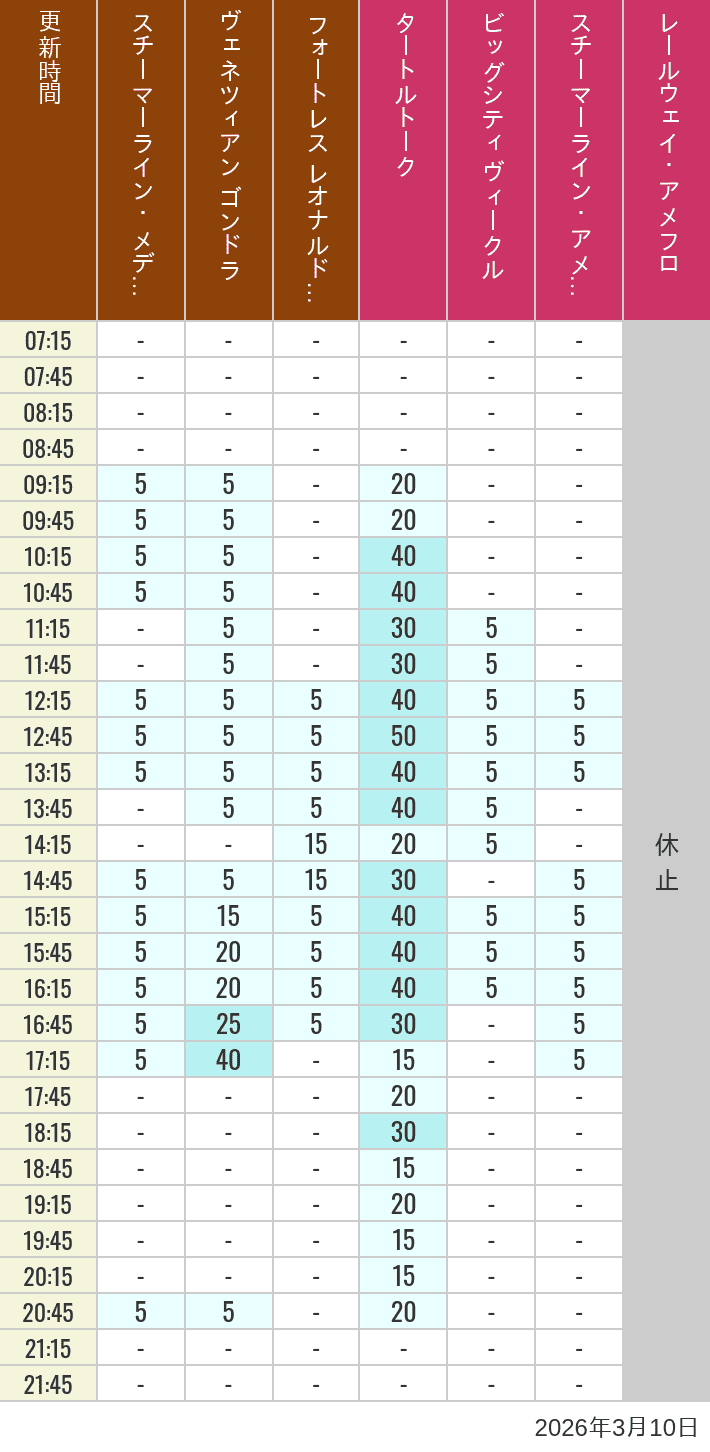 | 更新時間 | スチーマーライン・メデ… | ヴェネツィアン ゴンドラ | フォートレス レオナルド… | タートルトーク | ビッグシティヴィークル | スチーマーライン・アメ… | レールウェイ・アメフロ |
|---|---|---|---|---|---|---|---|
| 07:15 | - | - | - | - | - | - | 休止 |
| 07:45 | - | - | - | - | - | - | |
| 08:15 | - | - | - | - | - | - | |
| 08:45 | - | - | - | - | - | - | |
| 09:15 | 5 | 5 | - | 20 | - | - | |
| 09:45 | 5 | 5 | - | 20 | - | - | |
| 10:15 | 5 | 5 | - | 40 | - | - | |
| 10:45 | 5 | 5 | - | 40 | - | - | |
| 11:15 | - | 5 | - | 30 | 5 | - | |
| 11:45 | - | 5 | - | 30 | 5 | - | |
| 12:15 | 5 | 5 | 5 | 40 | 5 | 5 | |
| 12:45 | 5 | 5 | 5 | 50 | 5 | 5 | |
| 13:15 | 5 | 5 | 5 | 40 | 5 | 5 | |
| 13:45 | - | 5 | 5 | 40 | 5 | - | |
| 14:15 | - | - | 15 | 20 | 5 | - | |
| 14:45 | 5 | 5 | 15 | 30 | - | 5 | |
| 15:15 | 5 | 15 | 5 | 40 | 5 | 5 | |
| 15:45 | 5 | 20 | 5 | 40 | 5 | 5 | |
| 16:15 | 5 | 20 | 5 | 40 | 5 | 5 | |
| 16:45 | 5 | 25 | 5 | 30 | - | 5 | |
| 17:15 | 5 | 40 | - | 15 | - | 5 | |
| 17:45 | - | - | - | 20 | - | - | |
| 18:15 | - | - | - | 30 | - | - | |
| 18:45 | - | - | - | 15 | - | - | |
| 19:15 | - | - | - | 20 | - | - | |
| 19:45 | - | - | - | 15 | - | - | |
| 20:15 | - | - | - | 15 | - | - | |
| 20:45 | 5 | 5 | - | 20 | - | - | |
| 21:15 | - | - | - | - | - | - | |
| 21:45 | - | - | - | - | - | - | |

2026年3月10日